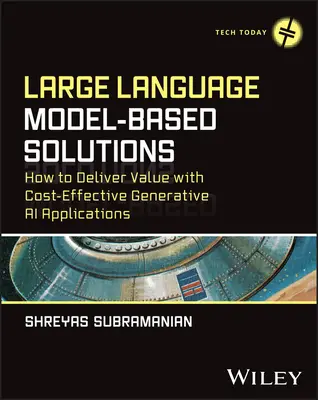 TECH TODAY

LARGE LANGUAGE MODEL-BASED SOLUTIONS

How to Deliver Value with Cost-Effective Generative AI Applications

SHREYAS SUBRAMANIAN

WILEY